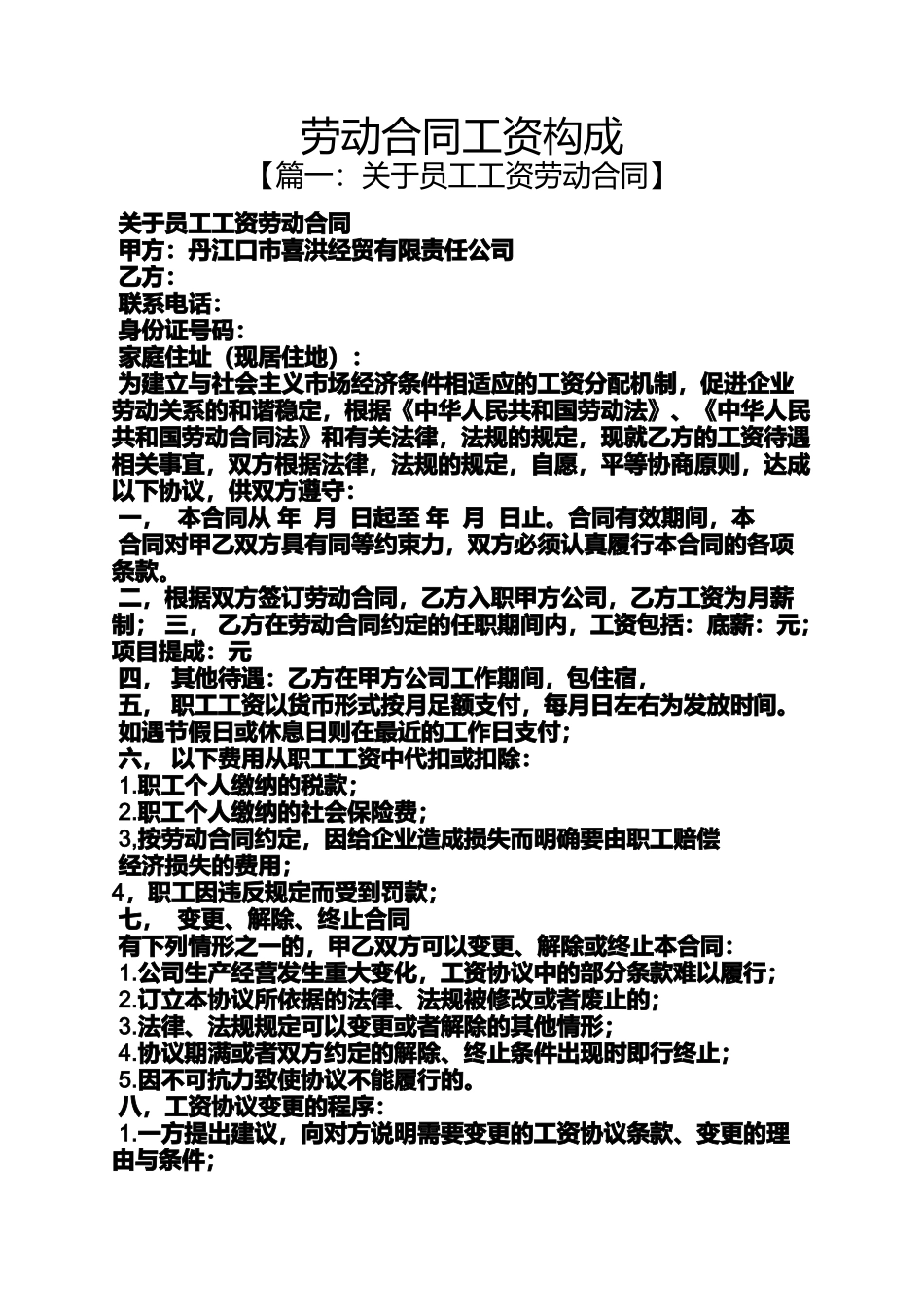 劳动合同工资构成

【篇一：关于员工工资劳动合同】

关于员工工资劳动合同
甲方：丹江口市喜洪经贸有限责任公司
乙方：
联系电话：
身份证号码：
家庭住址（现居住地）：
为建立与社会主义市场经济条件相适应的工资分配机制，促进企业劳动关系的和谐稳定，根据《中华人民共和国劳动法》、《中华人民共和国劳动合同法》和有关法律，法规的规定，现就乙方的工资待遇相关事宜，双方根据法律，法规的规定，自愿，平等协商原则，达成以下协议，供双方遵守：
一， 本合同从 年 月 日起至 年 月 日止。合同有效期间，本合同对甲乙双方具有同等约束力，双方必须认真履行本合同的各项条款。
二，根据双方签订劳动合同，乙方入职甲方公司，乙方工资为月薪制； 三， 乙方在劳动合同约定的任职期间内，工资包括：底薪：元；项目提成：元
四， 其他待遇：乙方在甲方公司工作期间，包住宿，
五， 职工工资以货币形式按月足额支付，每月日左右为发放时间。如遇节假日或休息日则在最近的工作日支付；
六， 以下费用从职工工资中代扣或扣除：
1.职工个人缴纳的税款；
2.职工个人缴纳的社会保险费；
3,按劳动合同约定，因给企业造成损失而明确要由职工赔偿经济损失的费用；
4，职工因违反规定而受到罚款；
七， 变更、解除、终止合同
有下列情形之一的，甲乙双方可以变更、解除或终止本合同：
1.公司生产经营发生重大变化，工资协议中的部分条款难以履行；
2.订立本协议所依据的法律、法规被修改或者废止的；
3.法律、法规规定可以变更或者解除的其他情形；
4.协议期满或者双方约定的解除、终止条件出现时即行终止；
5.因不可抗力致使协议不能履行的。
八，工资协议变更的程序：
1.一方提出建议，向对方说明需要变更的工资协议条款、变更的理由与条件；